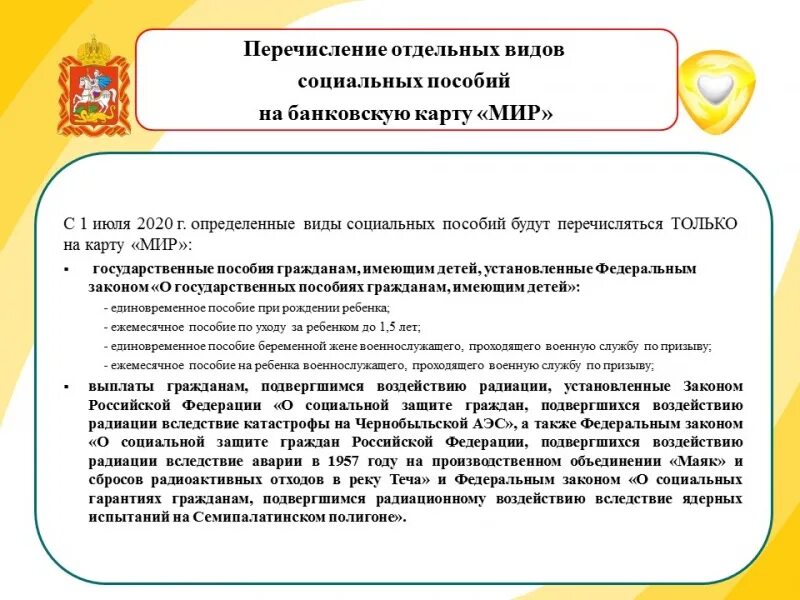 Перечисление отдельных видов социальных пособий на банковскую карту «МИР»

С 1 июля 2020 г. определенные виды социальных пособий будут перечисляться ТОЛЬКО на карту «МИР»:

▪ государственные пособия гражданам, имеющим детей, установленные Федеральным законом «О государственных пособиях гражданам, имеющим детей»:

- единовременное пособие при рождении ребенка;
- ежемесячное пособие по уходу за ребенком до 1,5 лет;
- единовременное пособие беременной жене военнослужащего, проходящего военную службу по призыву;
- ежемесячное пособие на ребенка военнослужащего, проходящего военную службу по призыву;

▪ выплаты гражданам, подвергшимся воздействию радиации, установленные Законом Российской Федерации «О социальной защите граждан, подвергшихся воздействию радиации вследствие катастрофы на Чернобыльской АЭС», а также Федеральным законом «О социальной защите граждан Российской Федерации, подвергшихся воздействию радиации вследствие аварии в 1957 году на производственном объединении «Маяк» и сбросов радиоактивных отходов в реку Теча» и Федеральным законом «О социальных гарантиях гражданам, подвергшимся радиационному воздействию вследствие ядерных испытаний на Семипалатинском полигоне».